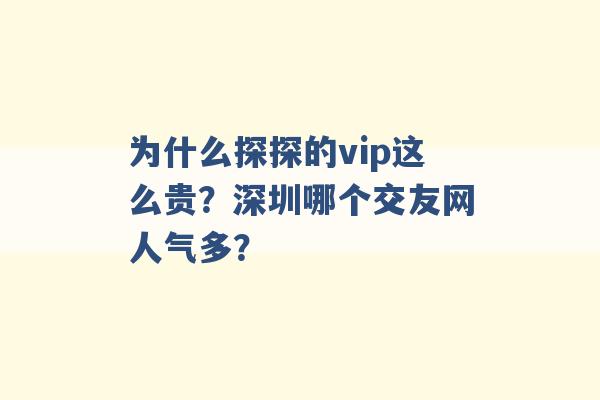 为什么探探的vip这么贵？深圳哪个交友网人气多？